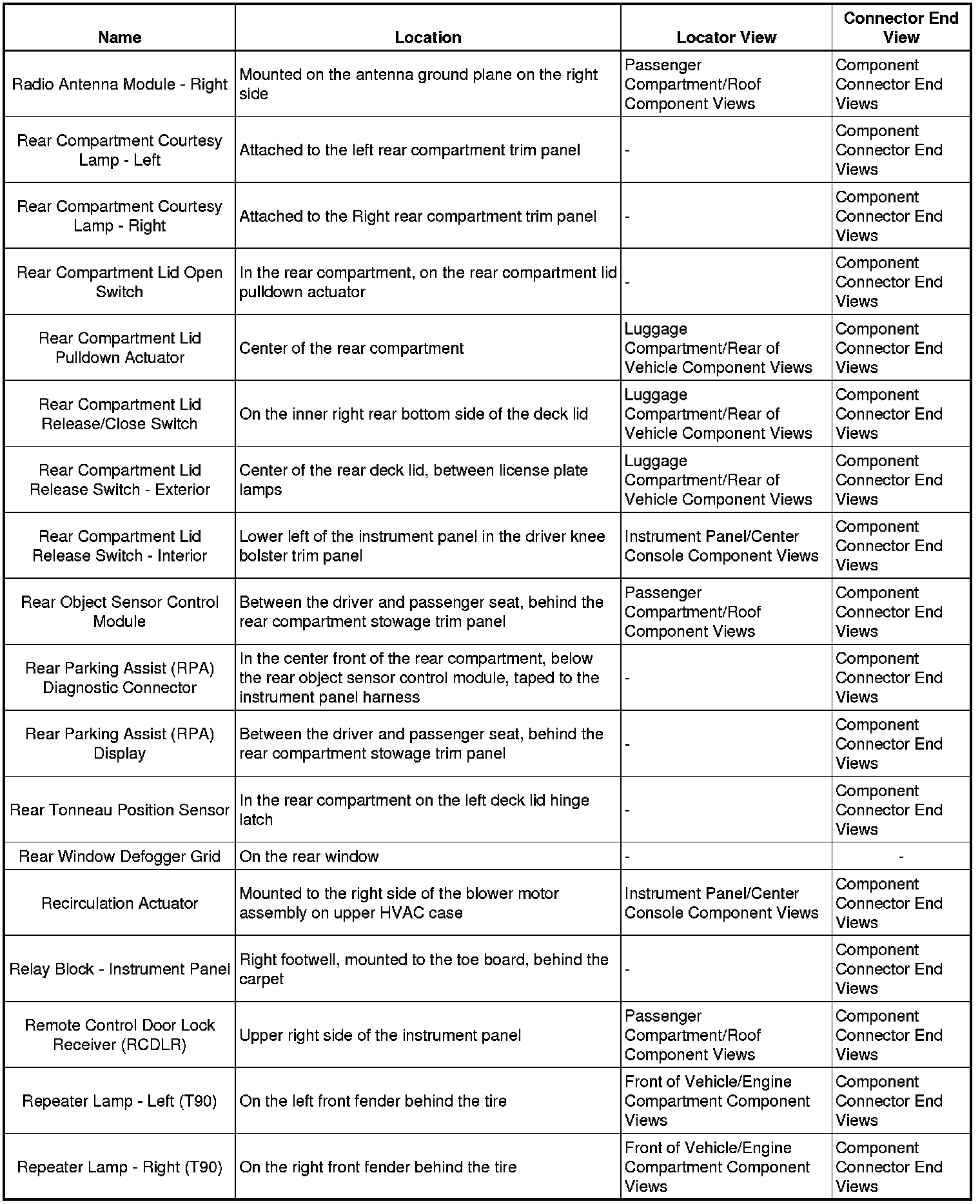 | Name | Location | Locator View | Connector End View |
|---|---|---|---|
| Radio Antenna Module - Right | Mounted on the antenna ground plane on the right side | Passenger Compartment/Roof Component Views | Component Connector End Views |
| Rear Compartment Courtesy Lamp - Left | Attached to the left rear compartment trim panel | - | Component Connector End Views |
| Rear Compartment Courtesy Lamp - Right | Attached to the Right rear compartment trim panel | - | Component Connector End Views |
| Rear Compartment Lid Open Switch | In the rear compartment, on the rear compartment lid pulldown actuator | - | Component Connector End Views |
| Rear Compartment Lid Pulldown Actuator | Center of the rear compartment | Luggage Compartment/Rear of Vehicle Component Views | Component Connector End Views |
| Rear Compartment Lid Release/Close Switch | On the inner right rear bottom side of the deck lid | Luggage Compartment/Rear of Vehicle Component Views | Component Connector End Views |
| Rear Compartment Lid Release Switch - Exterior | Center of the rear deck lid, between license plate lamps | Luggage Compartment/Rear of Vehicle Component Views | Component Connector End Views |
| Rear Compartment Lid Release Switch - Interior | Lower left of the instrument panel in the driver knee bolster trim panel | Instrument Panel/Center Console Component Views | Component Connector End Views |
| Rear Object Sensor Control Module | Between the driver and passenger seat, behind the rear compartment stowage trim panel | Passenger Compartment/Roof Component Views | Component Connector End Views |
| Rear Parking Assist (RPA) Diagnostic Connector | In the center front of the rear compartment, below the rear object sensor control module, taped to the instrument panel harness | - | Component Connector End Views |
| Rear Parking Assist (RPA) Display | Between the driver and passenger seat, behind the rear compartment stowage trim panel | - | Component Connector End Views |
| Rear Tonneau Position Sensor | In the rear compartment on the left deck lid hinge latch | - | Component Connector End Views |
| Rear Window Defogger Grid | On the rear window | - | - |
| Recirculation Actuator | Mounted to the right side of the blower motor assembly on upper HVAC case | Instrument Panel/Center Console Component Views | Component Connector End Views |
| Relay Block - Instrument Panel | Right footwell, mounted to the toe board, behind the carpet | - | Component Connector End Views |
| Remote Control Door Lock Receiver (RCDLR) | Upper right side of the instrument panel | Passenger Compartment/Roof Component Views | Component Connector End Views |
| Repeater Lamp - Left (T90) | On the left front fender behind the tire | Front of Vehicle/Engine Compartment Component Views | Component Connector End Views |
| Repeater Lamp - Right (T90) | On the right front fender behind the tire | Front of Vehicle/Engine Compartment Component Views | Component Connector End Views |